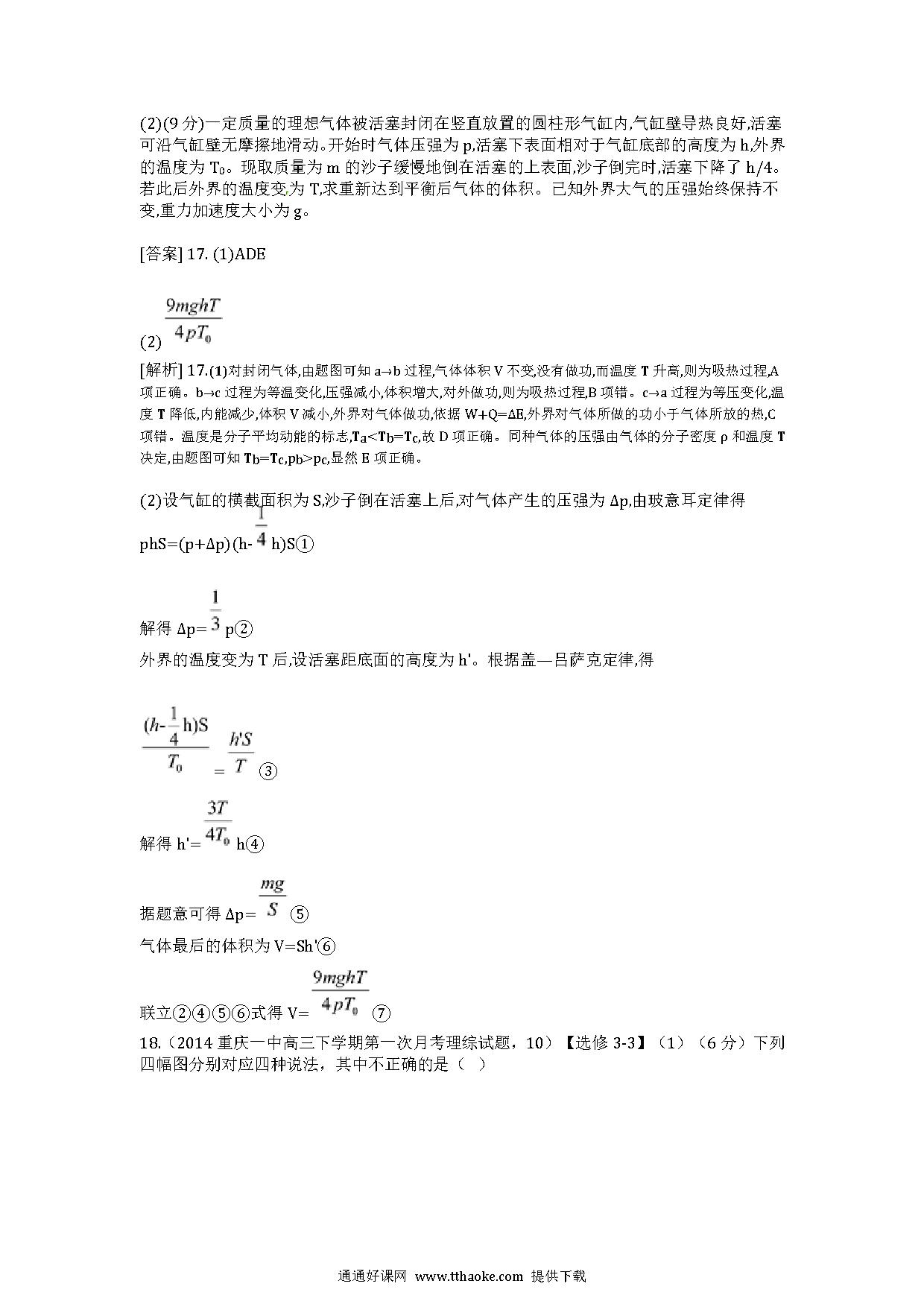 (2)(9 分)一定质量的理想气体被活塞封闭在竖直放置的圆柱形气缸内,气缸壁导热良好,活塞可沿气缸壁无摩擦地滑动。开始时气体压强为 p,活塞下表面相对于气缸底部的高度为 h,外界的温度为 $T_0$。现取质量为 m 的沙子缓慢地倒在活塞的上表面,沙子倒完时,活塞下降了 h/4。若此后外界的温度变为 T,求重新达到平衡后气体的体积。已知外界大气的压强始终保持不变,重力加速度大小为 g。

[答案] 17. (1)ADE

(2) $\frac{9mghT}{4pT_0}$

[解析] 17.(1)对封闭气体,由题图可知 a→b 过程,气体体积 V 不变,没有做功,而温度 T 升高,则为吸热过程,A 项正确。b→c 过程为等温变化,压强减小,体积增大,对外做功,则为吸热过程,B 项错。c→a 过程为等压变化,温度 T 降低,内能减少,体积 V 减小,外界对气体做功,依据 W+Q=ΔE,外界对气体所做的功小于气体所放的热,C 项错。温度是分子平均动能的标志,$T_a<T_b=T_c$,故 D 项正确。同种气体的压强由气体的分子密度 ρ 和温度 T 决定,由题图可知 $T_b=T_c$,$p_b>p_c$,显然 E 项正确。

(2)设气缸的横截面积为 S,沙子倒在活塞上后,对气体产生的压强为 Δp,由玻意耳定律得

phS=(p+Δp)(h-$\frac{1}{4}$h)S①

解得 Δp=$\frac{1}{3}$p②

外界的温度变为 T 后,设活塞距底面的高度为 h'。根据盖—吕萨克定律,得

$\frac{(h-\frac{1}{4}h)S}{T_0}=\frac{h'S}{T}$ ③

解得 h'=$\frac{3T}{4T_0}$h④

据题意可得 Δp=$\frac{mg}{S}$ ⑤

气体最后的体积为 V=Sh'⑥

联立②④⑤⑥式得 V=$\frac{9mghT}{4pT_0}$ ⑦

18.（2014 重庆一中高三下学期第一次月考理综试题，10）【选修 3-3】（1）（6 分）下列四幅图分别对应四种说法，其中不正确的是（ ）

通通好课网 www.tthaoke.com 提供下载